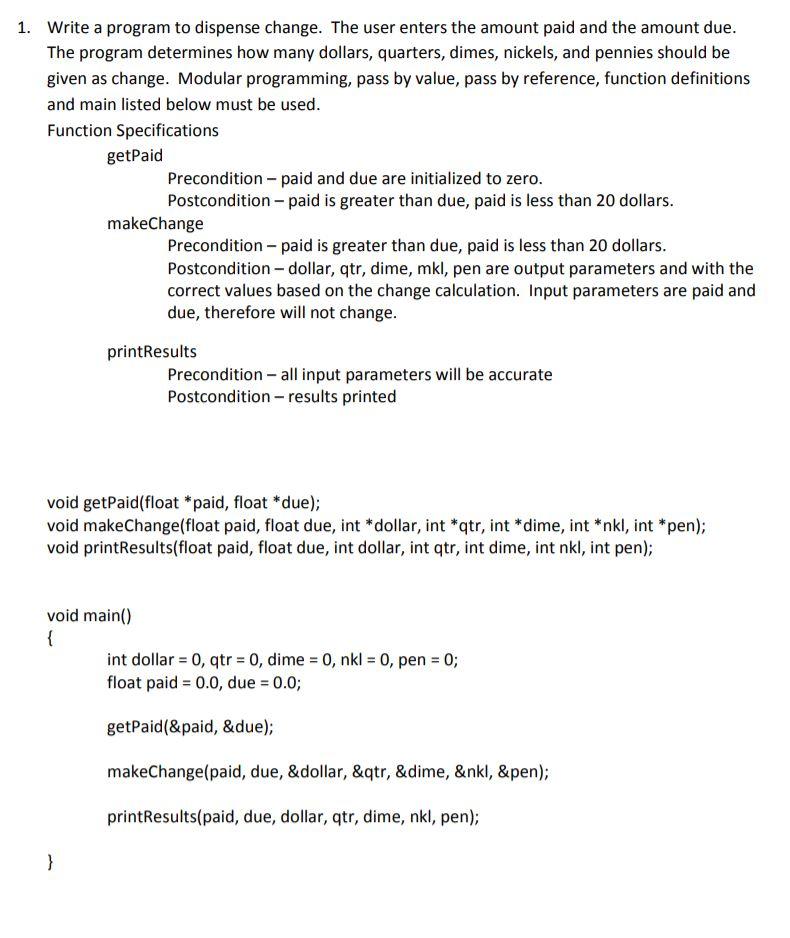 1. Write a program to dispense change. The user enters the amount paid and the amount due. The program determines how many dollars, quarters, dimes, nickels, and pennies should be given as change. Modular programming, pass by value, pass by reference, function definitions and main listed below must be used.

Function Specifications

getPaid

Precondition – paid and due are initialized to zero.
Postcondition – paid is greater than due, paid is less than 20 dollars.

makeChange

Precondition – paid is greater than due, paid is less than 20 dollars.
Postcondition – dollar, qtr, dime, mkl, pen are output parameters and with the correct values based on the change calculation. Input parameters are paid and due, therefore will not change.

printResults

Precondition – all input parameters will be accurate
Postcondition – results printed

void getPaid(float *paid, float *due);
void makeChange(float paid, float due, int *dollar, int *qtr, int *dime, int *nkl, int *pen);
void printResults(float paid, float due, int dollar, int qtr, int dime, int nkl, int pen);

void main()
{
int dollar = 0, qtr = 0, dime = 0, nkl = 0, pen = 0;
float paid = 0.0, due = 0.0;

getPaid(&paid, &due);

makeChange(paid, due, &dollar, &qtr, &dime, &nkl, &pen);

printResults(paid, due, dollar, qtr, dime, nkl, pen);

}